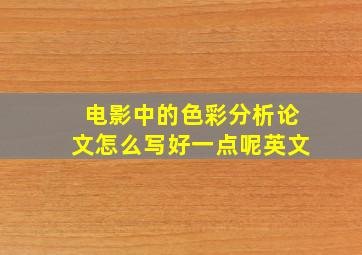 电影中的色彩分析论文怎么写好一点呢英文